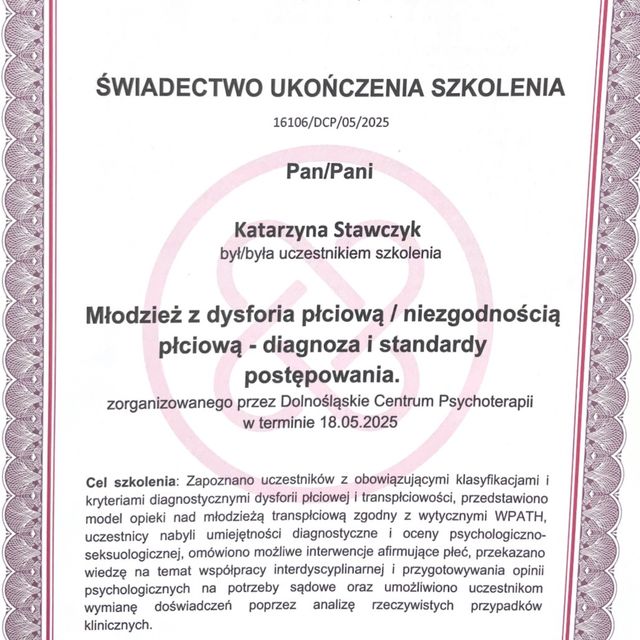 ŚWIADECTWO UKOŃCZENIA SZKOLENIA

16106/DCP/05/2025

Pan/Pani

Katarzyna Stawczyk
był/była uczestnikiem szkolenia

Młodzież z dysforia płciową / niezgodnością płciową - diagnoza i standardy postępowania.

zorganizowanego przez Dolnośląskie Centrum Psychoterapii
w terminie 18.05.2025

Cel szkolenia: Zapoznano uczestników z obowiązującymi klasyfikacjami i kryteriami diagnostycznymi dysforii płciowej i transpłciowości, przedstawiono model opieki nad młodzieżą transpłciową zgodny z wytycznymi WPATH, uczestnicy nabyli umiejętności diagnostyczne i oceny psychologiczno-seksuologicznej, omówiono możliwe interwencje afirmujące płeć, przekazano wiedzę na temat współpracy interdyscyplinarnej i przygotowywania opinii psychologicznych na potrzeby sądowe oraz umożliwiono uczestnikom wymianę doświadczeń poprzez analizę rzeczywistych przypadków klinicznych.